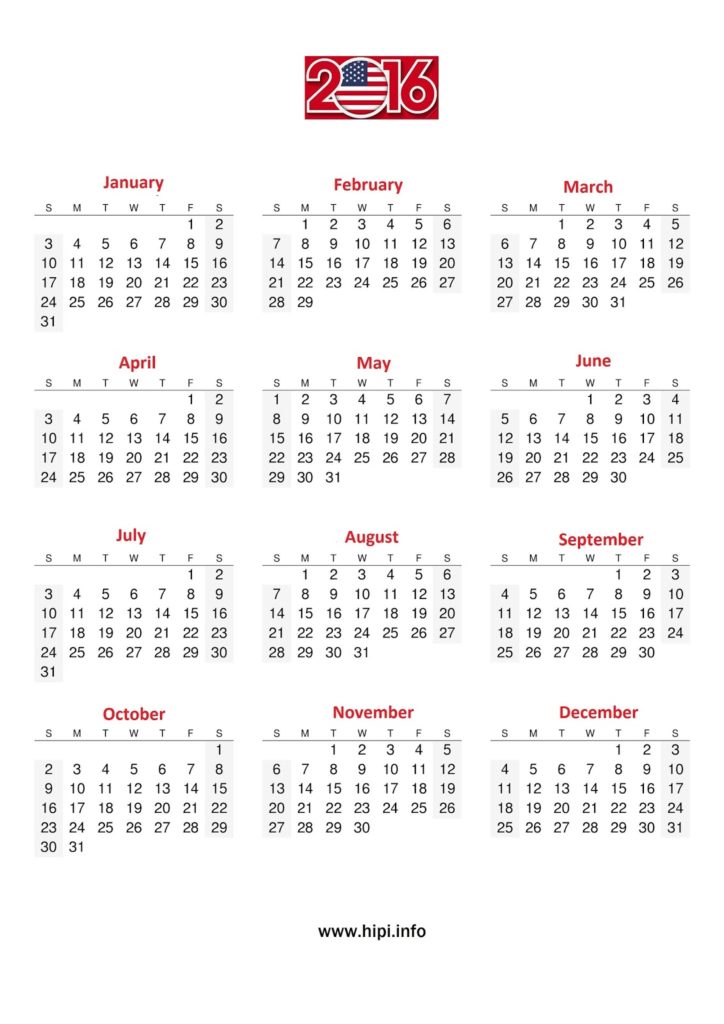 2016

January

| S | M | T | W | T | F | S |
|---|---|---|---|---|---|---|
| | | | | | 1 | 2 |
| 3 | 4 | 5 | 6 | 7 | 8 | 9 |
| 10 | 11 | 12 | 13 | 14 | 15 | 16 |
| 17 | 18 | 19 | 20 | 21 | 22 | 23 |
| 24 | 25 | 26 | 27 | 28 | 29 | 30 |
| 31 | | | | | | |

February

| S | M | T | W | T | F | S |
|---|---|---|---|---|---|---|
| | 1 | 2 | 3 | 4 | 5 | 6 |
| 7 | 8 | 9 | 10 | 11 | 12 | 13 |
| 14 | 15 | 16 | 17 | 18 | 19 | 20 |
| 21 | 22 | 23 | 24 | 25 | 26 | 27 |
| 28 | 29 | | | | | |

March

| S | M | T | W | T | F | S |
|---|---|---|---|---|---|---|
| | | 1 | 2 | 3 | 4 | 5 |
| 6 | 7 | 8 | 9 | 10 | 11 | 12 |
| 13 | 14 | 15 | 16 | 17 | 18 | 19 |
| 20 | 21 | 22 | 23 | 24 | 25 | 26 |
| 27 | 28 | 29 | 30 | 31 | | |

April

| S | M | T | W | T | F | S |
|---|---|---|---|---|---|---|
| | | | | | 1 | 2 |
| 3 | 4 | 5 | 6 | 7 | 8 | 9 |
| 10 | 11 | 12 | 13 | 14 | 15 | 16 |
| 17 | 18 | 19 | 20 | 21 | 22 | 23 |
| 24 | 25 | 26 | 27 | 28 | 29 | 30 |

May

| S | M | T | W | T | F | S |
|---|---|---|---|---|---|---|
| 1 | 2 | 3 | 4 | 5 | 6 | 7 |
| 8 | 9 | 10 | 11 | 12 | 13 | 14 |
| 15 | 16 | 17 | 18 | 19 | 20 | 21 |
| 22 | 23 | 24 | 25 | 26 | 27 | 28 |
| 29 | 30 | 31 | | | | |

June

| S | M | T | W | T | F | S |
|---|---|---|---|---|---|---|
| | | | 1 | 2 | 3 | 4 |
| 5 | 6 | 7 | 8 | 9 | 10 | 11 |
| 12 | 13 | 14 | 15 | 16 | 17 | 18 |
| 19 | 20 | 21 | 22 | 23 | 24 | 25 |
| 26 | 27 | 28 | 29 | 30 | | |

July

| S | M | T | W | T | F | S |
|---|---|---|---|---|---|---|
| | | | | | 1 | 2 |
| 3 | 4 | 5 | 6 | 7 | 8 | 9 |
| 10 | 11 | 12 | 13 | 14 | 15 | 16 |
| 17 | 18 | 19 | 20 | 21 | 22 | 23 |
| 24 | 25 | 26 | 27 | 28 | 29 | 30 |
| 31 | | | | | | |

August

| S | M | T | W | T | F | S |
|---|---|---|---|---|---|---|
| | 1 | 2 | 3 | 4 | 5 | 6 |
| 7 | 8 | 9 | 10 | 11 | 12 | 13 |
| 14 | 15 | 16 | 17 | 18 | 19 | 20 |
| 21 | 22 | 23 | 24 | 25 | 26 | 27 |
| 28 | 29 | 30 | 31 | | | |

September

| S | M | T | W | T | F | S |
|---|---|---|---|---|---|---|
| | | | | 1 | 2 | 3 |
| 4 | 5 | 6 | 7 | 8 | 9 | 10 |
| 11 | 12 | 13 | 14 | 15 | 16 | 17 |
| 18 | 19 | 20 | 21 | 22 | 23 | 24 |
| 25 | 26 | 27 | 28 | 29 | 30 | |

October

| S | M | T | W | T | F | S |
|---|---|---|---|---|---|---|
| | | | | | | 1 |
| 2 | 3 | 4 | 5 | 6 | 7 | 8 |
| 9 | 10 | 11 | 12 | 13 | 14 | 15 |
| 16 | 17 | 18 | 19 | 20 | 21 | 22 |
| 23 | 24 | 25 | 26 | 27 | 28 | 29 |
| 30 | 31 | | | | | |

November

| S | M | T | W | T | F | S |
|---|---|---|---|---|---|---|
| | | 1 | 2 | 3 | 4 | 5 |
| 6 | 7 | 8 | 9 | 10 | 11 | 12 |
| 13 | 14 | 15 | 16 | 17 | 18 | 19 |
| 20 | 21 | 22 | 23 | 24 | 25 | 26 |
| 27 | 28 | 29 | 30 | | | |

December

| S | M | T | W | T | F | S |
|---|---|---|---|---|---|---|
| | | | | 1 | 2 | 3 |
| 4 | 5 | 6 | 7 | 8 | 9 | 10 |
| 11 | 12 | 13 | 14 | 15 | 16 | 17 |
| 18 | 19 | 20 | 21 | 22 | 23 | 24 |
| 25 | 26 | 27 | 28 | 29 | 30 | 31 |

www.hipi.info